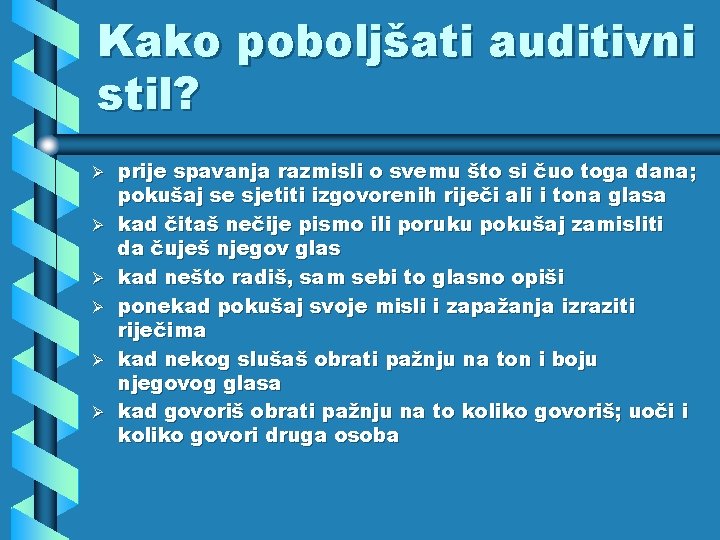 Kako poboljšati auditivni stil?

➢ prije spavanja razmisli o svemu što si čuo toga dana; pokušaj se sjetiti izgovorenih riječi ali i tona glasa
➢ kad čitaš nečije pismo ili poruku pokušaj zamisliti da čuješ njegov glas
➢ kad nešto radiš, sam sebi to glasno opiši
➢ ponekad pokušaj svoje misli i zapažanja izraziti riječima
➢ kad nekog slušaš obrati pažnju na ton i boju njegovog glasa
➢ kad govoriš obrati pažnju na to koliko govoriš; uoči i koliko govori druga osoba